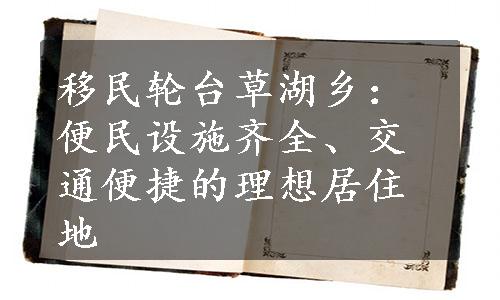 移民轮台草湖乡：便民设施齐全、交通便捷的理想居住地